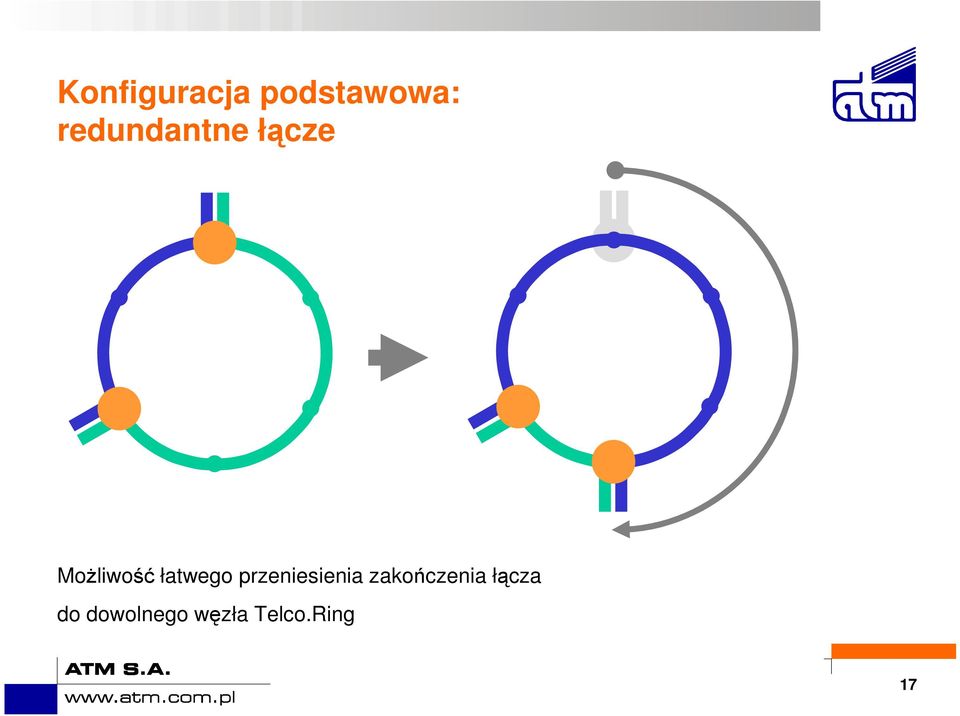 Konfiguracja podstawowa:
redundantne łącze

atm

Możliwość łatwego przeniesienia zakończenia łącza do dowolnego węzła Telco.Ring

ATM S.A.
www.atm.com.pl

17